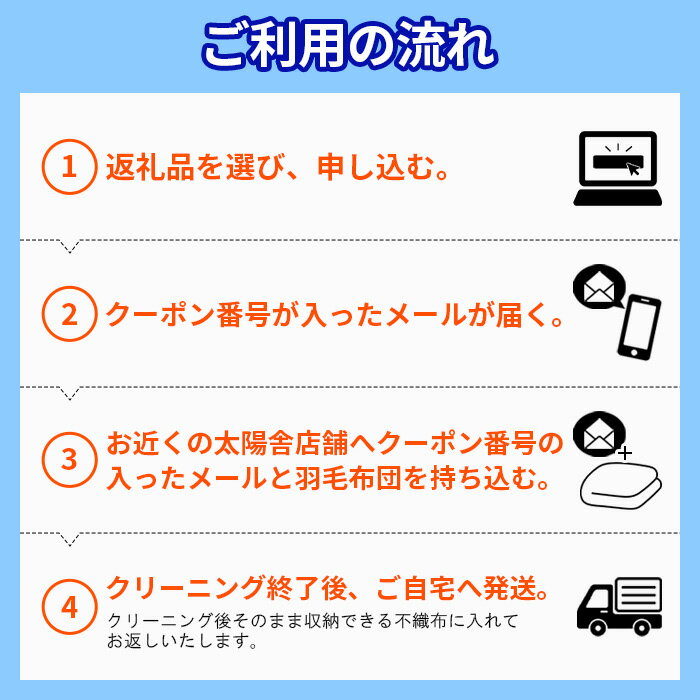 ご利用の流れ

1 返礼品を選び、申し込む。

2 クーポン番号が入ったメールが届く。

3 お近くの太陽舎店舗へクーポン番号の入ったメールと羽毛布団を持ち込む。

4 クリーニング終了後、ご自宅へ発送。
クリーニング後そのまま収納できる不織布に入れてお返しいたします。